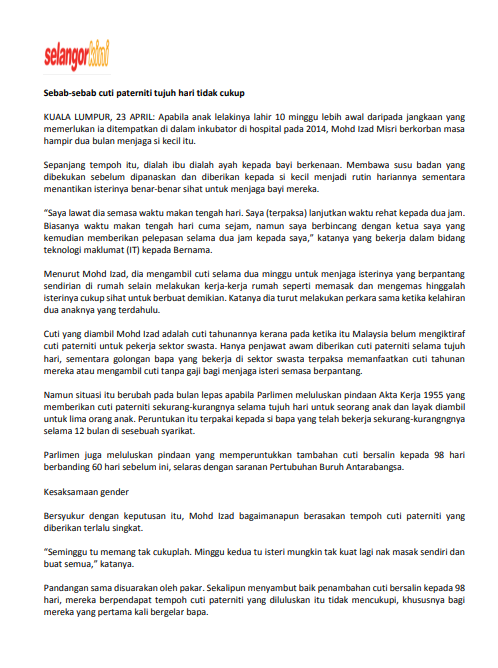 selangorkini

Sebab-sebab cuti paterniti tujuh hari tidak cukup

KUALA LUMPUR, 23 APRIL: Apabila anak lelakinya lahir 10 minggu lebih awal daripada jangkaan yang memerlukan ia ditempatkan di dalam inkubator di hospital pada 2014, Mohd Izad Misri berkorban masa hampir dua bulan menjaga si kecil itu.

Sepanjang tempoh itu, dialah ibu dialah ayah kepada bayi berkenaan. Membawa susu badan yang dibekukan sebelum dipanaskan dan diberikan kepada si kecil menjadi rutin hariannya sementara menantikan isterinya benar-benar sihat untuk menjaga bayi mereka.

"Saya lawat dia semasa waktu makan tengah hari. Saya (terpaksa) lanjutkan waktu rehat kepada dua jam. Biasanya waktu makan tengah hari cuma sejam, namun saya berbincang dengan ketua saya yang kemudian memberikan pelepasan selama dua jam kepada saya," katanya yang bekerja dalam bidang teknologi maklumat (IT) kepada Bernama.

Menurut Mohd Izad, dia mengambil cuti selama dua minggu untuk menjaga isterinya yang berpantang sendirian di rumah selain melakukan kerja-kerja rumah seperti memasak dan mengemas hinggalah isterinya cukup sihat untuk berbuat demikian. Katanya dia turut melakukan perkara sama ketika kelahiran dua anaknya yang terdahulu.

Cuti yang diambil Mohd Izad adalah cuti tahunannya kerana pada ketika itu Malaysia belum mengiktiraf cuti paterniti untuk pekerja sektor swasta. Hanya penjawat awam diberikan cuti paterniti selama tujuh hari, sementara golongan bapa yang bekerja di sektor swasta terpaksa memanfaatkan cuti tahunan mereka atau mengambil cuti tanpa gaji bagi menjaga isteri semasa berpantang.

Namun situasi itu berubah pada bulan lepas apabila Parlimen meluluskan pindaan Akta Kerja 1955 yang memberikan cuti paterniti sekurang-kurangnya selama tujuh hari untuk seorang anak dan layak diambil untuk lima orang anak. Peruntukan itu terpakai kepada si bapa yang telah bekerja sekurang-kurangngnya selama 12 bulan di sesebuah syarikat.

Parlimen juga meluluskan pindaan yang memperuntukkan tambahan cuti bersalin kepada 98 hari berbanding 60 hari sebelum ini, selaras dengan saranan Pertubuhan Buruh Antarabangsa.

Kesaksamaan gender

Bersyukur dengan keputusan itu, Mohd Izad bagaimanapun berasakan tempoh cuti paterniti yang diberikan terlalu singkat.

"Seminggu tu memang tak cukuplah. Minggu kedua tu isteri mungkin tak kuat lagi nak masak sendiri dan buat semua," katanya.

Pandangan sama disuarakan oleh pakar. Sekalipun menyambut baik penambahan cuti bersalin kepada 98 hari, mereka berpendapat tempoh cuti paterniti yang diluluskan itu tidak mencukupi, khususnya bagi mereka yang pertama kali bergelar bapa.